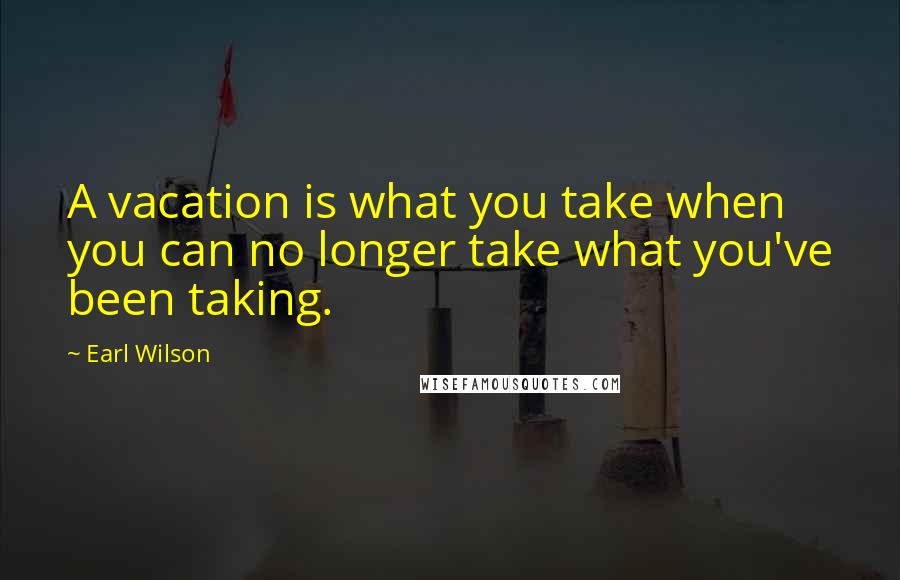 A vacation is what you take when you can no longer take what you've been taking.

~ Earl Wilson

WISEFAMOUSQUOTES.COM